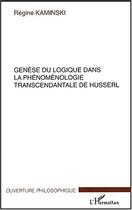 Régine KAMINSKI

GENÈSE DU LOGIQUE DANS LA PHÉNOMÉNOLOGIE TRANSCENDANTALE DE HUSSERL

OUVERTURE PHILOSOPHIQUE

L'Harmattan